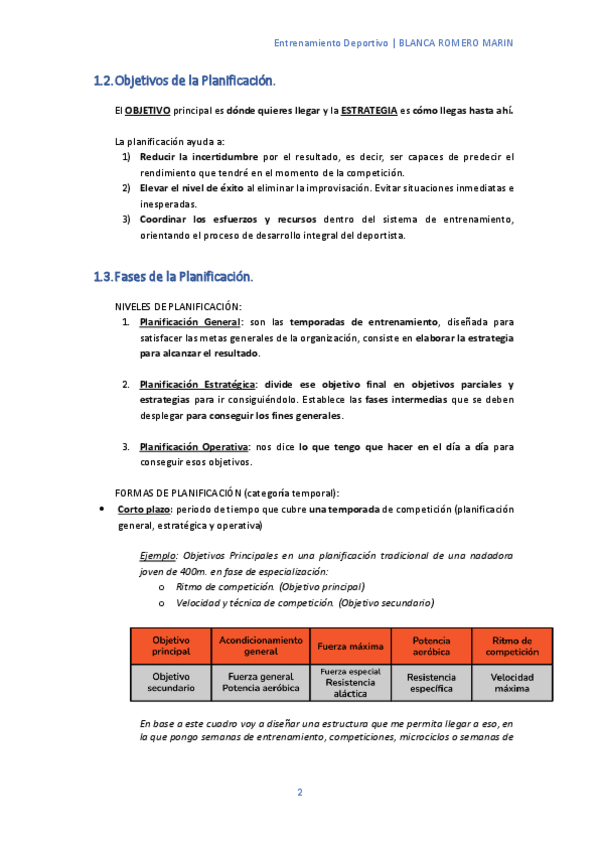 Entrenamiento Deportivo | BLANCA ROMERO MARIN

1.2. Objetivos de la Planificación.

El OBJETIVO principal es dónde quieres llegar y la ESTRATEGIA es cómo llegas hasta ahí.

La planificación ayuda a:
1) Reducir la incertidumbre por el resultado, es decir, ser capaces de predecir el rendimiento que tendré en el momento de la competición.
2) Elevar el nivel de éxito al eliminar la improvisación. Evitar situaciones inmediatas e inesperadas.
3) Coordinar los esfuerzos y recursos dentro del sistema de entrenamiento, orientando el proceso de desarrollo integral del deportista.

1.3. Fases de la Planificación.

NIVELES DE PLANIFICACIÓN:
1. Planificación General: son las temporadas de entrenamiento, diseñada para satisfacer las metas generales de la organización, consiste en elaborar la estrategia para alcanzar el resultado.

2. Planificación Estratégica: divide ese objetivo final en objetivos parciales y estrategias para ir consiguiéndolo. Establece las fases intermedias que se deben desplegar para conseguir los fines generales.

3. Planificación Operativa: nos dice lo que tengo que hacer en el día a día para conseguir esos objetivos.

FORMAS DE PLANIFICACIÓN (categoría temporal):
• Corto plazo: periodo de tiempo que cubre una temporada de competición (planificación general, estratégica y operativa)

Ejemplo: Objetivos Principales en una planificación tradicional de una nadadora joven de 400m. en fase de especialización:
o Ritmo de competición. (Objetivo principal)
o Velocidad y técnica de competición. (Objetivo secundario)

| Objetivo principal | Acondicionamiento general | Fuerza máxima | Potencia aeróbica | Ritmo de competición |
|---|---|---|---|---|
| Objetivo secundario | Fuerza general Potencia aeróbica | Fuerza especial Resistencia aláctica | Resistencia específica | Velocidad máxima |

En base a este cuadro voy a diseñar una estructura que me permita llegar a eso, en la que pongo semanas de entrenamiento, competiciones, microciclos o semanas de

2